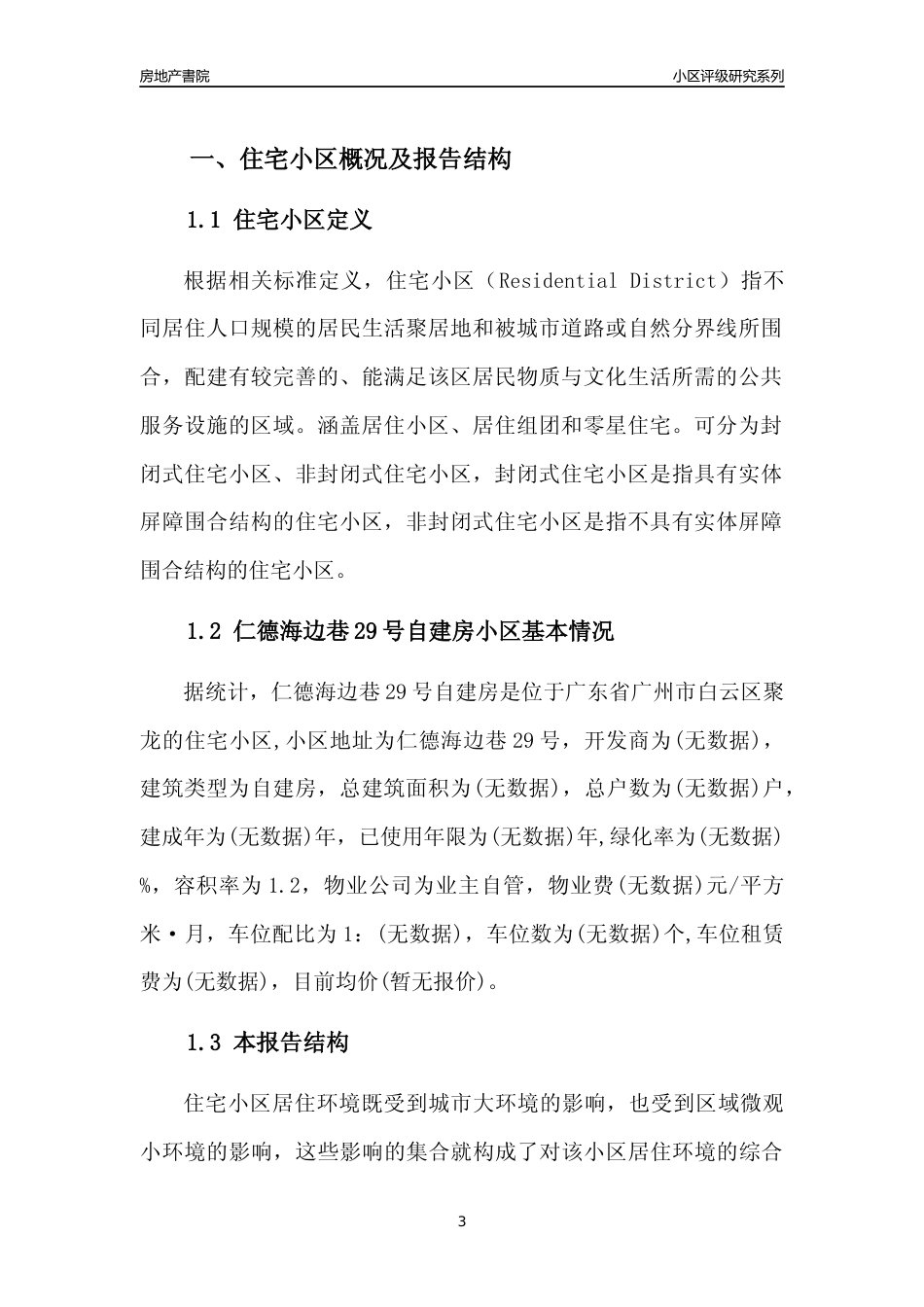 房地产書院

小区评级研究系列

一、住宅小区概况及报告结构

1.1 住宅小区定义

根据相关标准定义，住宅小区（Residential District）指不同居住人口规模的居民生活聚居地和被城市道路或自然分界线所围合，配建有较完善的、能满足该区居民物质与文化生活所需的公共服务设施的区域。涵盖居住小区、居住组团和零星住宅。可分为封闭式住宅小区、非封闭式住宅小区，封闭式住宅小区是指具有实体屏障围合结构的住宅小区，非封闭式住宅小区是指不具有实体屏障围合结构的住宅小区。

1.2 仁德海边巷29号自建房小区基本情况

据统计，仁德海边巷29号自建房是位于广东省广州市白云区聚龙的住宅小区,小区地址为仁德海边巷29号，开发商为(无数据)，建筑类型为自建房，总建筑面积为(无数据)，总户数为(无数据)户，建成年为(无数据)年，已使用年限为(无数据)年,绿化率为(无数据)%，容积率为1.2，物业公司为业主自管，物业费(无数据)元/平方米·月，车位配比为1：(无数据)，车位数为(无数据)个,车位租赁费为(无数据)，目前均价(暂无报价)。

1.3 本报告结构

住宅小区居住环境既受到城市大环境的影响，也受到区域微观小环境的影响，这些影响的集合就构成了对该小区居住环境的综合

3